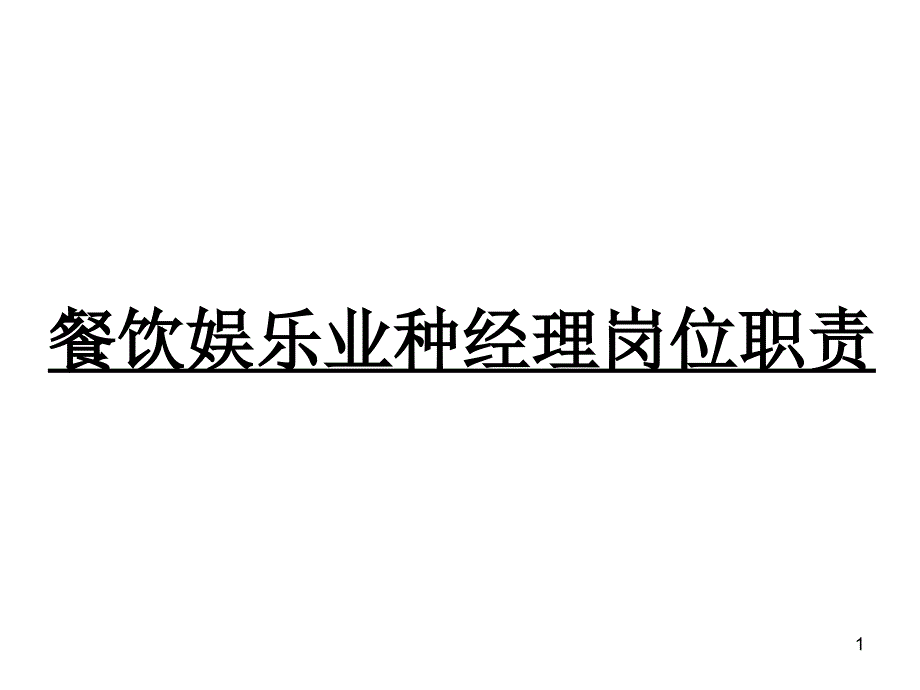 餐饮娱乐业种经理岗位职责

1